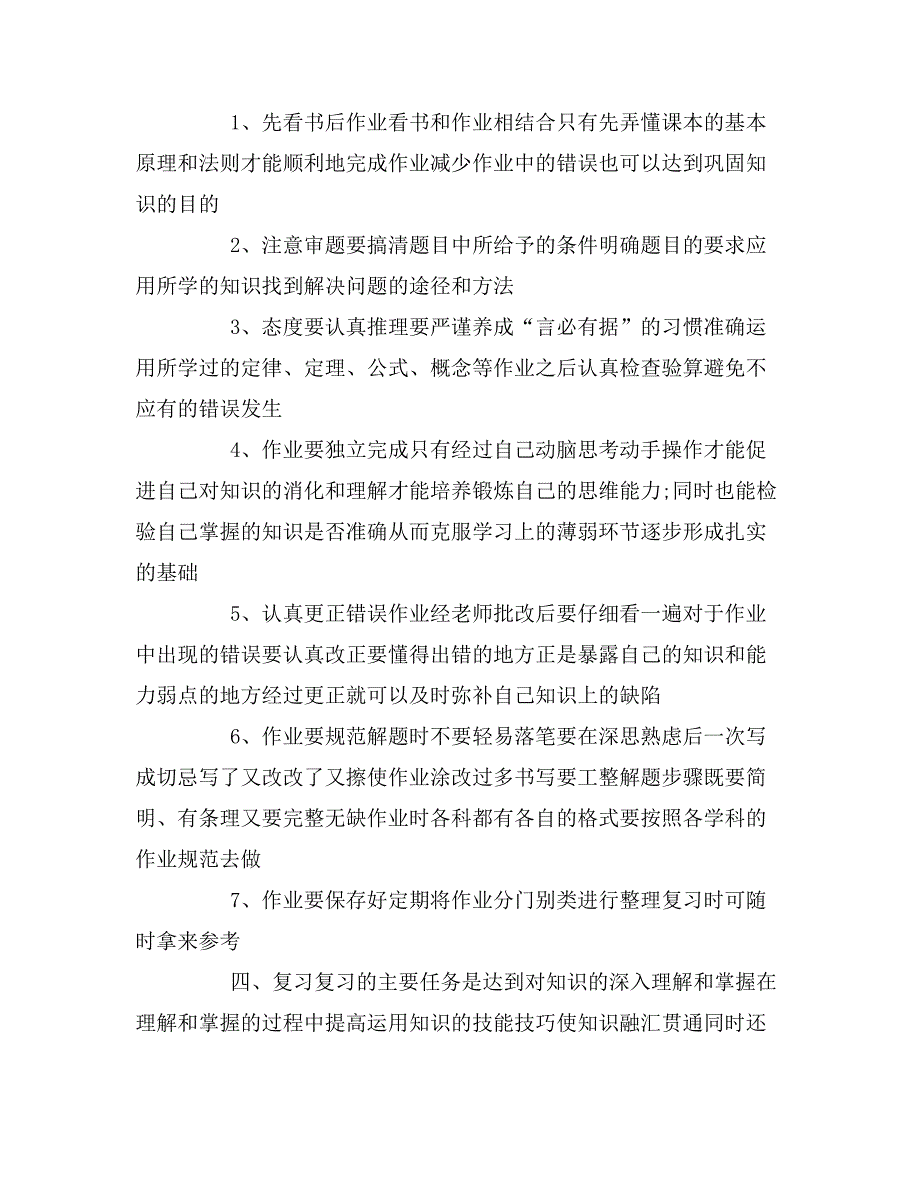 1、先看书后作业看书和作业相结合只有先弄懂课本的基本原理和法则才能顺利地完成作业减少作业中的错误也可以达到巩固知识的目的

2、注意审题要搞清题目中所给予的条件明确题目的要求应用所学的知识找到解决问题的途径和方法

3、态度要认真推理要严谨养成“言必有据”的习惯准确运用所学过的定律、定理、公式、概念等作业之后认真检查验算避免不应有的错误发生

4、作业要独立完成只有经过自己动脑思考动手操作才能促进自己对知识的消化和理解才能培养锻炼自己的思维能力;同时也能检验自己掌握的知识是否准确从而克服学习上的薄弱环节逐步形成扎实的基础

5、认真更正错误作业经老师批改后要仔细看一遍对于作业中出现的错误要认真改正要懂得出错的地方正是暴露自己的知识和能力弱点的地方经过更正就可以及时弥补自己知识上的缺陷

6、作业要规范解题时不要轻易落笔要在深思熟虑后一次写成切忌写了又改改了又擦使作业涂改过多书写要工整解题步骤既要简明、有条理又要完整无缺作业时各科都有各自的格式要按照各学科的作业规范去做

7、作业要保存好定期将作业分门别类进行整理复习时可随时拿来参考

四、复习复习的主要任务是达到对知识的深入理解和掌握在理解和掌握的过程中提高运用知识的技能技巧使知识融汇贯通同时还